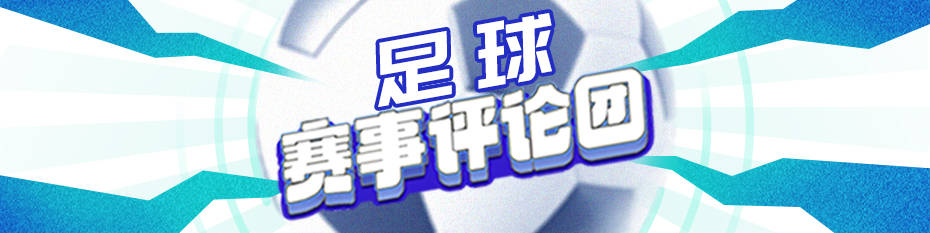 足球
赛事评论团